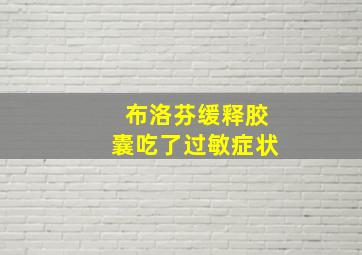 布洛芬缓释胶囊吃了过敏症状